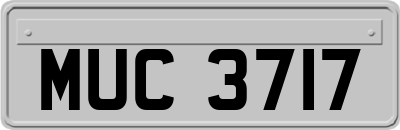 MUC 3717